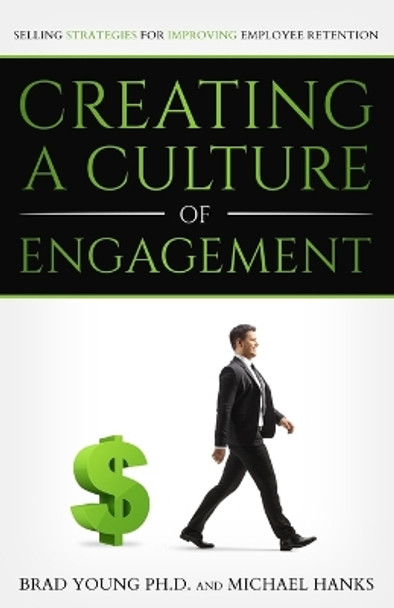 SELLING STRATEGIES FOR IMPROVING EMPLOYEE RETENTION

CREATING A CULTURE OF ENGAGEMENT

$

BRAD YOUNG PH.D. AND MICHAEL HANKS